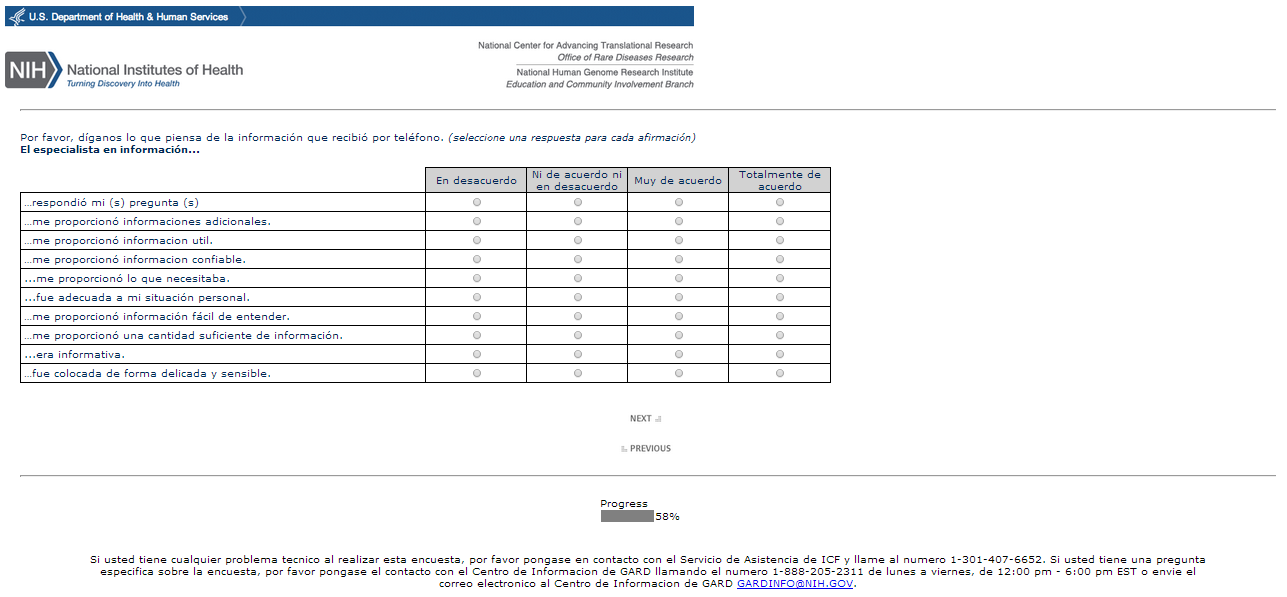 U.S. Department of Health & Human Services

NIH National Institutes of Health
Turning Discovery Into Health

National Center for Advancing Translational Research
Office of Rare Diseases Research
National Human Genome Research Institute
Education and Community Involvement Branch

Por favor, díganos lo que piensa de la información que recibió por teléfono. (seleccione una respuesta para cada afirmación)
El especialista en información...

| | En desacuerdo | Ni de acuerdo ni en desacuerdo | Muy de acuerdo | Totalmente de acuerdo |
|---|---|---|---|---|
| ...respondió mi (s) pregunta (s) | | | | |
| ...me proporcionó informaciones adicionales. | | | | |
| ...me proporcionó informacion util. | | | | |
| ...me proporcionó informacion confiable. | | | | |
| ...me proporcionó lo que necesitaba. | | | | |
| ...fue adecuada a mi situación personal. | | | | |
| ...me proporcionó información fácil de entender. | | | | |
| ...me proporcionó una cantidad suficiente de información. | | | | |
| ...era informativa. | | | | |
| ...fue colocada de forma delicada y sensible. | | | | |

NEXT

PREVIOUS

Progress
58%

Si usted tiene cualquier problema tecnico al realizar esta encuesta, por favor pongase en contacto con el Servicio de Asistencia de ICF y llame al numero 1-301-407-6652. Si usted tiene una pregunta especifica sobre la encuesta, por favor pongase el contacto con el Centro de Informacion de GARD llamando el numero 1-888-205-2311 de lunes a viernes, de 12:00 pm - 6:00 pm EST o envie el correo electronico al Centro de Informacion de GARD GARDINFO@NIH.GOV.